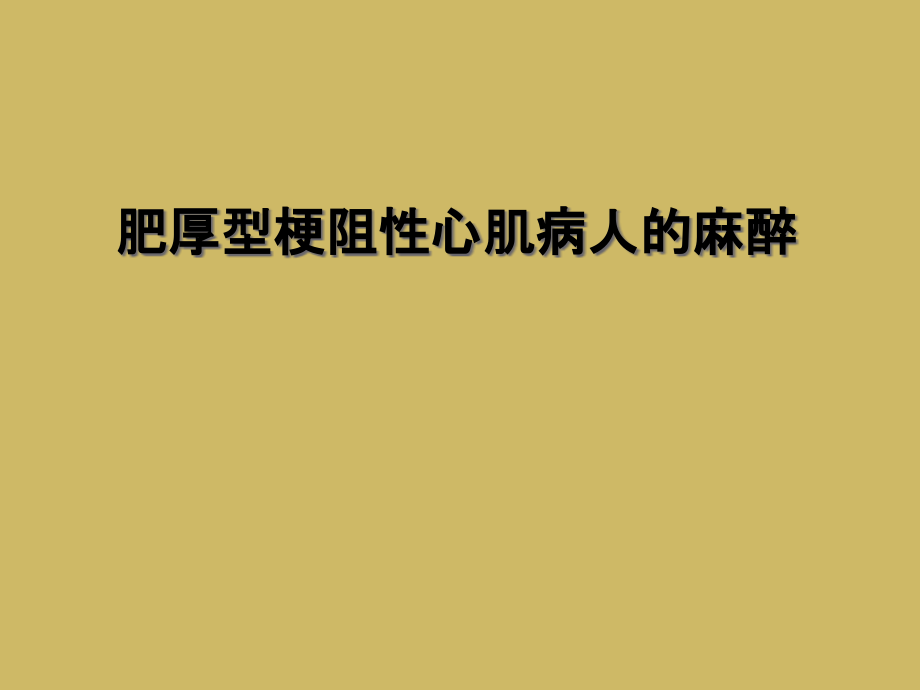 肥厚型梗阻性心肌病人的麻醉